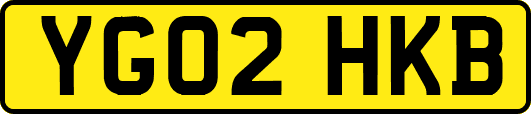 YG02 HKB